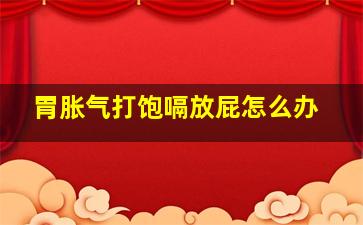 胃胀气打饱嗝放屁怎么办